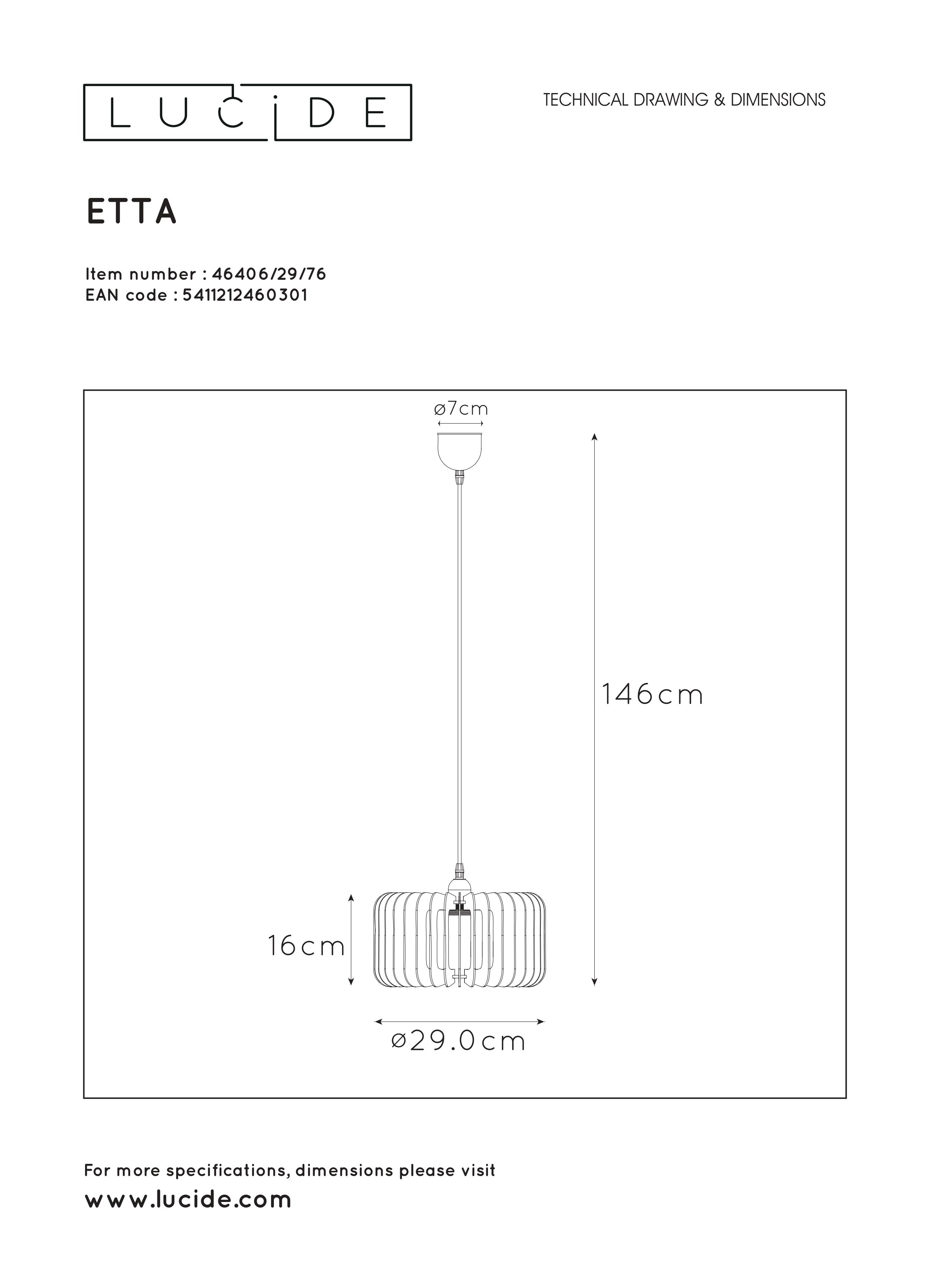 LUCIDE

TECHNICAL DRAWING & DIMENSIONS

ETTA

Item number : 46406/29/76
EAN code : 5411212460301

ø7cm

146cm

16cm

ø29.0cm

For more specifications, dimensions please visit
www.lucide.com